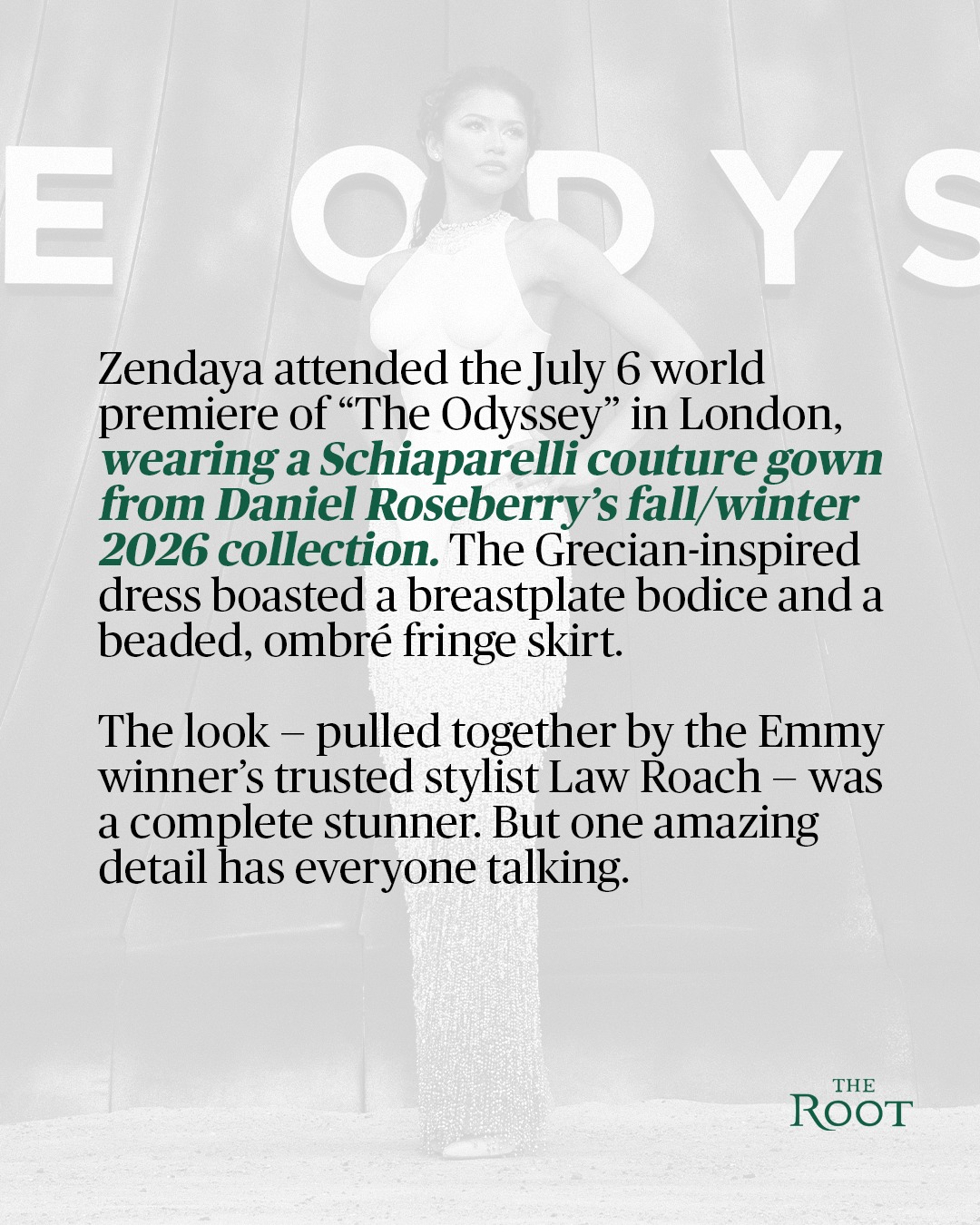 E ODYS

Zendaya attended the July 6 world premiere of "The Odyssey" in London, wearing a Schiaparelli couture gown from Daniel Roseberry's fall/winter 2026 collection. The Grecian-inspired dress boasted a breastplate bodice and a beaded, ombré fringe skirt.

The look – pulled together by the Emmy winner's trusted stylist Law Roach – was a complete stunner. But one amazing detail has everyone talking.

THE
ROOT